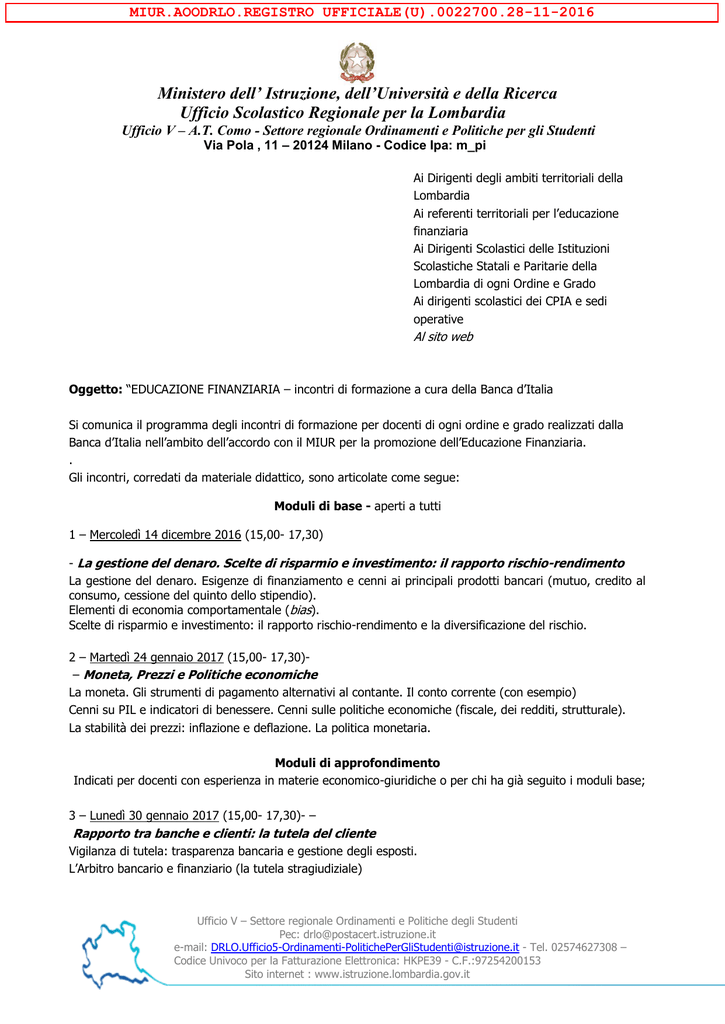 MIUR.AOODRLO.REGISTRO UFFICIALE(U).0022700.28-11-2016

Ministero dell' Istruzione, dell'Università e della Ricerca
Ufficio Scolastico Regionale per la Lombardia
Ufficio V – A.T. Como - Settore regionale Ordinamenti e Politiche per gli Studenti
Via Pola , 11 – 20124 Milano - Codice Ipa: m_pi

Ai Dirigenti degli ambiti territoriali della Lombardia
Ai referenti territoriali per l'educazione finanziaria
Ai Dirigenti Scolastici delle Istituzioni Scolastiche Statali e Paritarie della Lombardia di ogni Ordine e Grado
Ai dirigenti scolastici dei CPIA e sedi operative
Al sito web

Oggetto: "EDUCAZIONE FINANZIARIA – incontri di formazione a cura della Banca d'Italia

Si comunica il programma degli incontri di formazione per docenti di ogni ordine e grado realizzati dalla Banca d'Italia nell'ambito dell'accordo con il MIUR per la promozione dell'Educazione Finanziaria.
.
Gli incontri, corredati da materiale didattico, sono articolate come segue:

Moduli di base - aperti a tutti

1 – Mercoledì 14 dicembre 2016 (15,00- 17,30)

- La gestione del denaro. Scelte di risparmio e investimento: il rapporto rischio-rendimento
La gestione del denaro. Esigenze di finanziamento e cenni ai principali prodotti bancari (mutuo, credito al consumo, cessione del quinto dello stipendio).
Elementi di economia comportamentale (bias).
Scelte di risparmio e investimento: il rapporto rischio-rendimento e la diversificazione del rischio.

2 – Martedì 24 gennaio 2017 (15,00- 17,30)-
– Moneta, Prezzi e Politiche economiche
La moneta. Gli strumenti di pagamento alternativi al contante. Il conto corrente (con esempio)
Cenni su PIL e indicatori di benessere. Cenni sulle politiche economiche (fiscale, dei redditi, strutturale).
La stabilità dei prezzi: inflazione e deflazione. La politica monetaria.

Moduli di approfondimento
Indicati per docenti con esperienza in materie economico-giuridiche o per chi ha già seguito i moduli base;

3 – Lunedì 30 gennaio 2017 (15,00- 17,30)- –
Rapporto tra banche e clienti: la tutela del cliente
Vigilanza di tutela: trasparenza bancaria e gestione degli esposti.
L'Arbitro bancario e finanziario (la tutela stragiudiziale)

Ufficio V – Settore regionale Ordinamenti e Politiche degli Studenti
Pec: drlo@postacert.istruzione.it
e-mail: DRLO.Ufficio5-Ordinamenti-PolitichePerGliStudenti@istruzione.it - Tel. 02574627308 –
Codice Univoco per la Fatturazione Elettronica: HKPE39 - C.F.:97254200153
Sito internet : www.istruzione.lombardia.gov.it